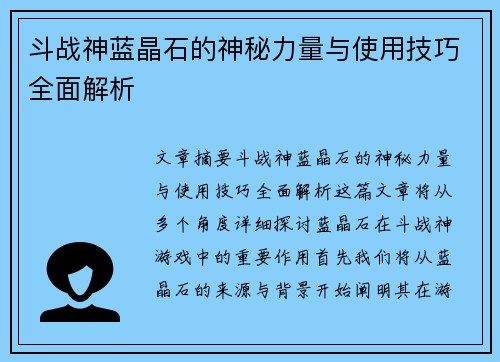 斗战神蓝晶石的神秘力量与使用技巧全面解析

文章摘要斗战神蓝晶石的神秘力量与使用技巧全面解析这篇文章将从多个角度详细探讨蓝晶石在斗战神游戏中的重要作用首先我们将从蓝晶石的来源与背景开始阐明其在游